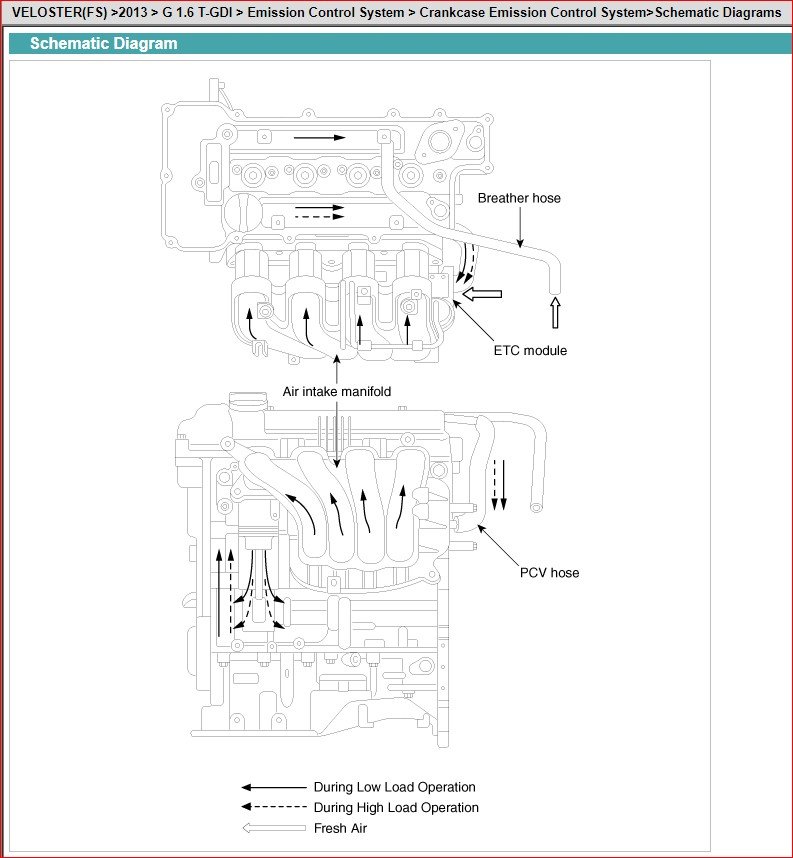 VELOSTER(FS) >2013 > G 1.6 T-GDI > Emission Control System > Crankcase Emission Control System>Schematic Diagrams

Schematic Diagram

Breather hose

ETC module

Air intake manifold

PCV hose

During Low Load Operation

During High Load Operation

Fresh Air